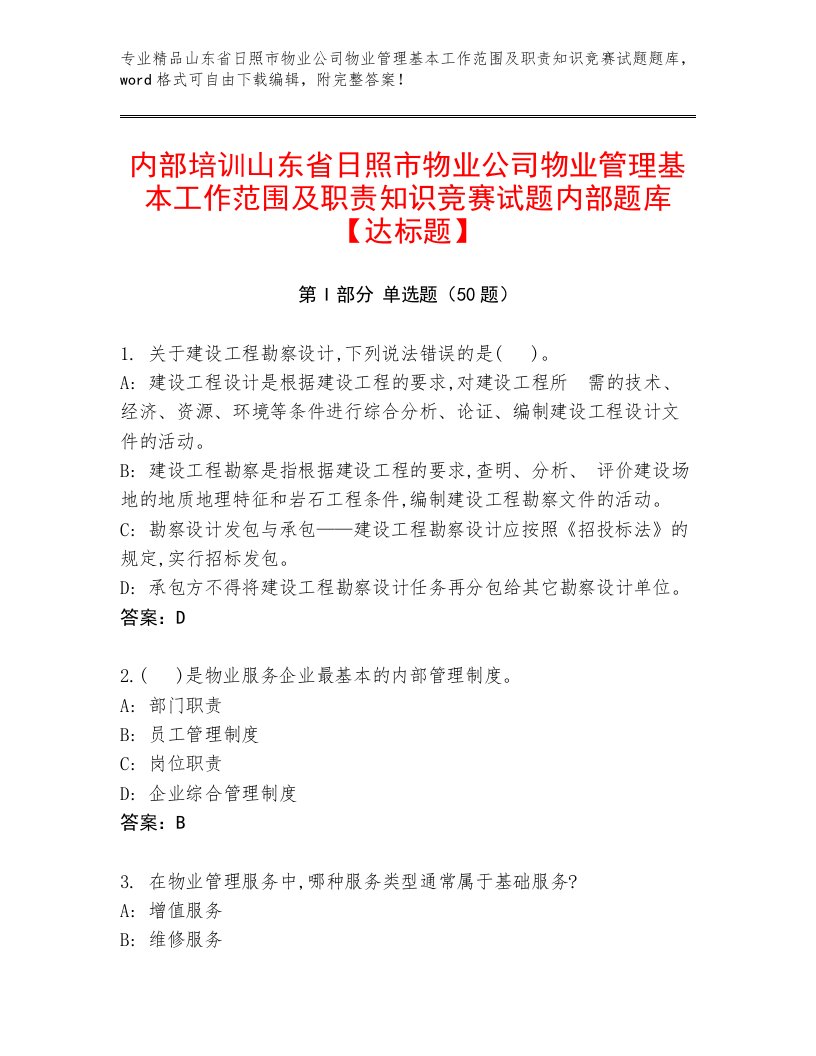 专业精品山东省日照市物业公司物业管理基本工作范围及职责知识竞赛试题题库，word格式可自由下载编辑，附完整答案！

内部培训山东省日照市物业公司物业管理基本工作范围及职责知识竞赛试题内部题库【达标题】

第I部分 单选题（50题）

1. 关于建设工程勘察设计,下列说法错误的是(　)。
A: 建设工程设计是根据建设工程的要求,对建设工程所　需的技术、经济、资源、环境等条件进行综合分析、论证、编制建设工程设计文件的活动。
B: 建设工程勘察是指根据建设工程的要求,查明、分析、 评价建设场地的地质地理特征和岩石工程条件,编制建设工程勘察文件的活动。
C: 勘察设计发包与承包——建设工程勘察设计应按照《招投标法》的规定,实行招标发包。
D: 承包方不得将建设工程勘察设计任务再分包给其它勘察设计单位。
答案：D

2.(　)是物业服务企业最基本的内部管理制度。
A: 部门职责
B: 员工管理制度
C: 岗位职责
D: 企业综合管理制度
答案：B

3. 在物业管理服务中,哪种服务类型通常属于基础服务?
A: 增值服务
B: 维修服务